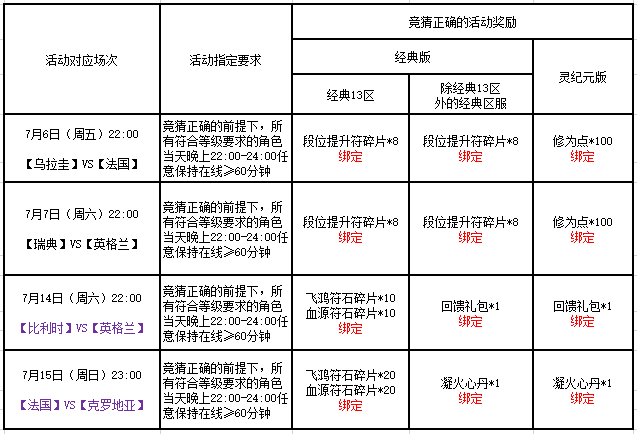 | 活动对应场次 | 活动指定要求 | 竞猜正确的活动奖励 | | |
|---|---|---|---|---|
| | | 经典版 | | 灵纪元版 |
| | | 经典13区 | 除经典13区外的经典区服 | |
| 7月6日（周五）22:00 【乌拉圭】VS【法国】 | 竞猜正确的前提下，所有符合等级要求的角色当天晚上22:00-24:00任意保持在线≥60分钟 | 段位提升符碎片*8 绑定 | 段位提升符碎片*8 绑定 | 修为点*100 绑定 |
| 7月7日（周六）22:00 【瑞典】VS【英格兰】 | 竞猜正确的前提下，所有符合等级要求的角色当天晚上22:00-24:00任意保持在线≥60分钟 | 段位提升符碎片*8 绑定 | 段位提升符碎片*8 绑定 | 修为点*100 绑定 |
| 7月14日（周六）22:00 【比利时】VS【英格兰】 | 竞猜正确的前提下，所有符合等级要求的角色当天晚上22:00-24:00任意保持在线≥60分钟 | 飞鸿符石碎片*10 血源符石碎片*10 绑定 | 回馈礼包*1 绑定 | 回馈礼包*1 绑定 |
| 7月15日（周日）23:00 【法国】VS【克罗地亚】 | 竞猜正确的前提下，所有符合等级要求的角色当天晚上22:00-24:00任意保持在线≥60分钟 | 飞鸿符石碎片*20 血源符石碎片*20 绑定 | 凝火心丹*1 绑定 | 凝火心丹*1 绑定 |